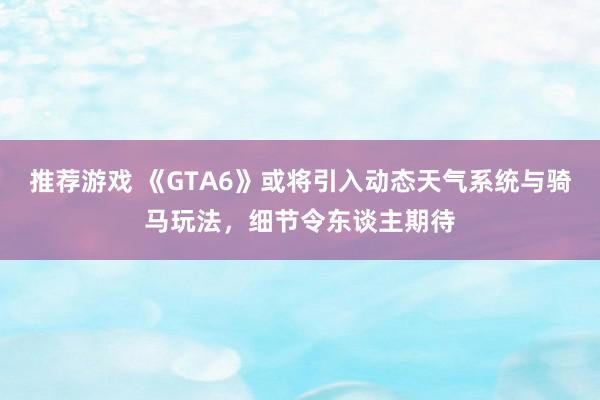 推荐游戏 《GTA6》或将引入动态天气系统与骑马玩法，细节令东谈主期待